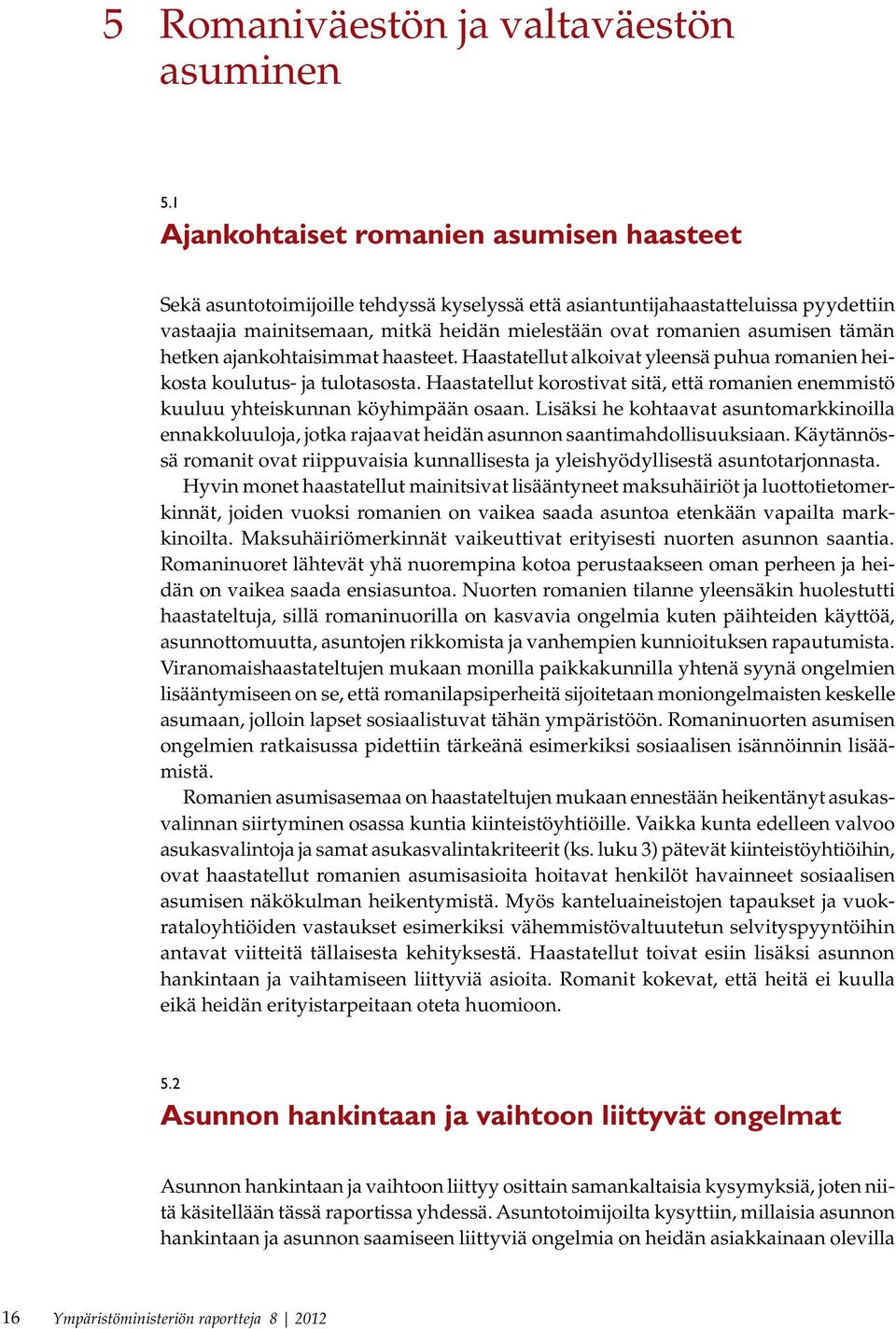 5 Romaniväestön ja valtaväestön asuminen

5.1
Ajankohtaiset romanien asumisen haasteet

Sekä asuntotoimijoille tehdyssä kyselyssä että asiantuntijahaastatteluissa pyydettiin vastaajia mainitsemaan, mitkä heidän mielestään ovat romanien asumisen tämän hetken ajankohtaisimmat haasteet. Haastatellut alkoivat yleensä puhua romanien heikosta koulutus- ja tulotasosta. Haastatellut korostivat sitä, että romanien enemmistö kuuluu yhteiskunnan köyhimpään osaan. Lisäksi he kohtaavat asuntomarkkinoilla ennakkoluuloja, jotka rajaavat heidän asunnon saantimahdollisuuksiaan. Käytännössä romanit ovat riippuvaisia kunnallisesta ja yleishyödyllisestä asuntotarjonnasta.

Hyvin monet haastatellut mainitsivat lisääntyneet maksuhäiriöt ja luottotietomerkinnät, joiden vuoksi romanien on vaikea saada asuntoa etenkään vapailta markkinoilta. Maksuhäiriömerkinnät vaikeuttivat erityisesti nuorten asunnon saantia. Romaninuoret lähtevät yhä nuorempina kotoa perustaakseen oman perheen ja heidän on vaikea saada ensiasuntoa. Nuorten romanien tilanne yleensäkin huolestutti haastateltuja, sillä romaninuorilla on kasvavia ongelmia kuten päihteiden käyttöä, asunnottomuutta, asuntojen rikkomista ja vanhempien kunnioituksen rapautumista. Viranomaishaastateltujen mukaan monilla paikkakunnilla yhtenä syynä ongelmien lisääntymiseen on se, että romanilapsiperheitä sijoitetaan moniongelmaisten keskelle asumaan, jolloin lapset sosiaalistuvat tähän ympäristöön. Romaninuorten asumisen ongelmien ratkaisussa pidettiin tärkeänä esimerkiksi sosiaalisen isännöinnin lisäämistä.

Romanien asumisasemaa on haastateltujen mukaan ennestään heikentänyt asukasvalinnan siirtyminen osassa kuntia kiinteistöyhtiöille. Vaikka kunta edelleen valvoo asukasvalintoja ja samat asukasvalintakriteerit (ks. luku 3) pätevät kiinteistöyhtiöihin, ovat haastatellut romanien asumisasioita hoitavat henkilöt havainneet sosiaalisen asumisen näkökulman heikentymistä. Myös kanteluaineistojen tapaukset ja vuokrataloyhtiöiden vastaukset esimerkiksi vähemmistövaltuutetun selvityspyyntöihin antavat viitteitä tällaisesta kehityksestä. Haastatellut toivat esiin lisäksi asunnon hankintaan ja vaihtamiseen liittyviä asioita. Romanit kokevat, että heitä ei kuulla eikä heidän erityistarpeitaan oteta huomioon.

5.2
Asunnon hankintaan ja vaihtoon liittyvät ongelmat

Asunnon hankintaan ja vaihtoon liittyy osittain samankaltaisia kysymyksiä, joten niitä käsitellään tässä raportissa yhdessä. Asuntotoimijoilta kysyttiin, millaisia asunnon hankintaan ja asunnon saamiseen liittyviä ongelmia on heidän asiakkainaan olevilla

16 Ympäristöministeriön raportteja 8 | 2012